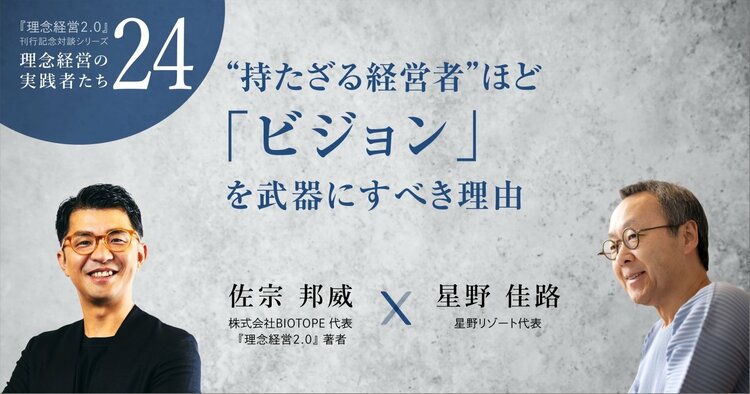 『理念経営2.0』
刊行記念対談シリーズ
理念経営の
実践者たち
24

“持たざる経営者”ほど
「ビジョン」
を武器にすべき理由

佐宗 邦威
株式会社BIOTOPE 代表
『理念経営2.0』著者

X

星野 佳路
星野リゾート代表